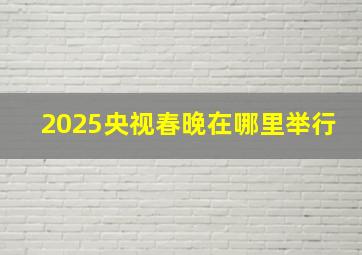 2025央视春晚在哪里举行